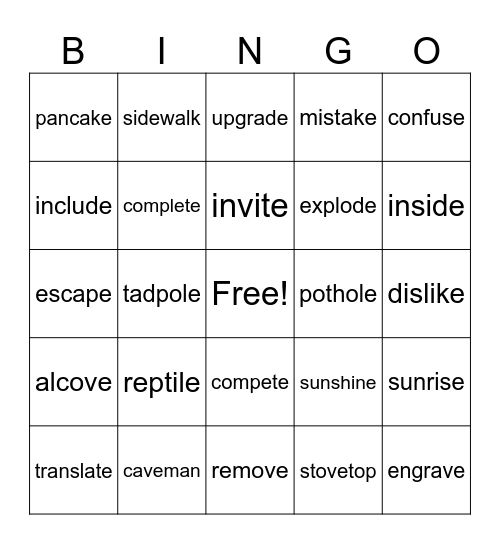 | B | I | N | G | O |
|---|---|---|---|---|
| pancake | sidewalk | upgrade | mistake | confuse |
| include | complete | invite | explode | inside |
| escape | tadpole | Free! | pothole | dislike |
| alcove | reptile | compete | sunshine | sunrise |
| translate | caveman | remove | stovetop | engrave |